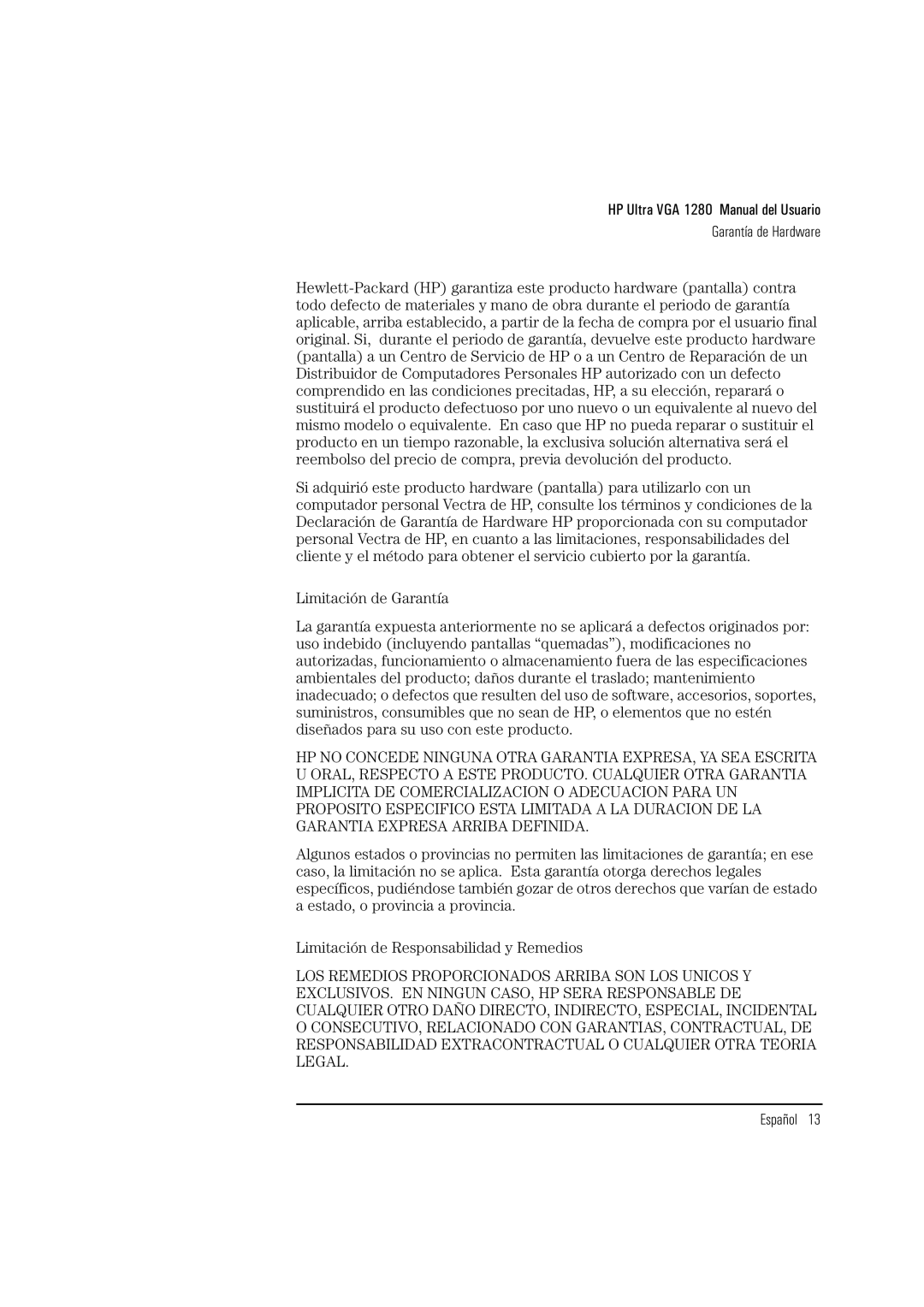 HP Ultra VGA 1280 Manual del Usuario
Garantía de Hardware

Hewlett-Packard (HP) garantiza este producto hardware (pantalla) contra todo defecto de materiales y mano de obra durante el periodo de garantía aplicable, arriba establecido, a partir de la fecha de compra por el usuario final original. Si, durante el periodo de garantía, devuelve este producto hardware (pantalla) a un Centro de Servicio de HP o a un Centro de Reparación de un Distribuidor de Computadores Personales HP autorizado con un defecto comprendido en las condiciones precitadas, HP, a su elección, reparará o sustituirá el producto defectuoso por uno nuevo o un equivalente al nuevo del mismo modelo o equivalente. En caso que HP no pueda reparar o sustituir el producto en un tiempo razonable, la exclusiva solución alternativa será el reembolso del precio de compra, previa devolución del producto.

Si adquirió este producto hardware (pantalla) para utilizarlo con un computador personal Vectra de HP, consulte los términos y condiciones de la Declaración de Garantía de Hardware HP proporcionada con su computador personal Vectra de HP, en cuanto a las limitaciones, responsabilidades del cliente y el método para obtener el servicio cubierto por la garantía.

Limitación de Garantía

La garantía expuesta anteriormente no se aplicará a defectos originados por: uso indebido (incluyendo pantallas “quemadas”), modificaciones no autorizadas, funcionamiento o almacenamiento fuera de las especificaciones ambientales del producto; daños durante el traslado; mantenimiento inadecuado; o defectos que resulten del uso de software, accesorios, soportes, suministros, consumibles que no sean de HP, o elementos que no estén diseñados para su uso con este producto.

HP NO CONCEDE NINGUNA OTRA GARANTIA EXPRESA, YA SEA ESCRITA U ORAL, RESPECTO A ESTE PRODUCTO. CUALQUIER OTRA GARANTIA IMPLICITA DE COMERCIALIZACION O ADECUACION PARA UN PROPOSITO ESPECIFICO ESTA LIMITADA A LA DURACION DE LA GARANTIA EXPRESA ARRIBA DEFINIDA.

Algunos estados o provincias no permiten las limitaciones de garantía; en ese caso, la limitación no se aplica. Esta garantía otorga derechos legales específicos, pudiéndose también gozar de otros derechos que varían de estado a estado, o provincia a provincia.

Limitación de Responsabilidad y Remedios

LOS REMEDIOS PROPORCIONADOS ARRIBA SON LOS UNICOS Y EXCLUSIVOS. EN NINGUN CASO, HP SERA RESPONSABLE DE CUALQUIER OTRO DAÑO DIRECTO, INDIRECTO, ESPECIAL, INCIDENTAL O CONSECUTIVO, RELACIONADO CON GARANTIAS, CONTRACTUAL, DE RESPONSABILIDAD EXTRACONTRACTUAL O CUALQUIER OTRA TEORIA LEGAL.

Español 13